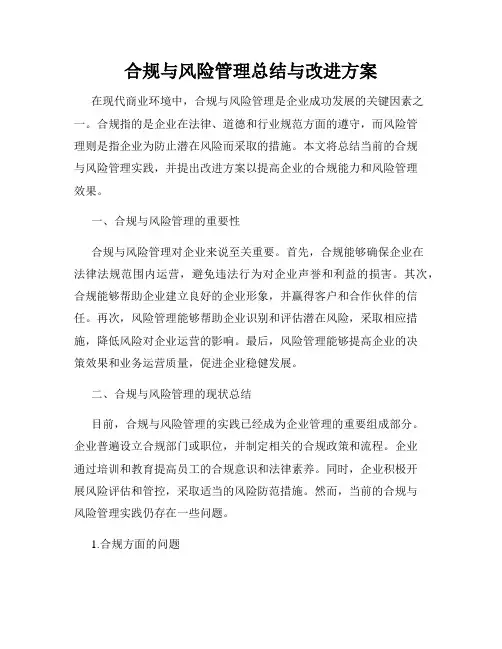 合规与风险管理总结与改进方案

在现代商业环境中，合规与风险管理是企业成功发展的关键因素之一。合规指的是企业在法律、道德和行业规范方面的遵守，而风险管理则是指企业为防止潜在风险而采取的措施。本文将总结当前的合规与风险管理实践，并提出改进方案以提高企业的合规能力和风险管理效果。

一、合规与风险管理的重要性

合规与风险管理对企业来说至关重要。首先，合规能够确保企业在法律法规范围内运营，避免违法行为对企业声誉和利益的损害。其次，合规能够帮助企业建立良好的企业形象，并赢得客户和合作伙伴的信任。再次，风险管理能够帮助企业识别和评估潜在风险，采取相应措施，降低风险对企业运营的影响。最后，风险管理能够提高企业的决策效果和业务运营质量，促进企业稳健发展。

二、合规与风险管理的现状总结

目前，合规与风险管理的实践已经成为企业管理的重要组成部分。企业普遍设立合规部门或职位，并制定相关的合规政策和流程。企业通过培训和教育提高员工的合规意识和法律素养。同时，企业积极开展风险评估和管控，采取适当的风险防范措施。然而，当前的合规与风险管理实践仍存在一些问题。

1.合规方面的问题